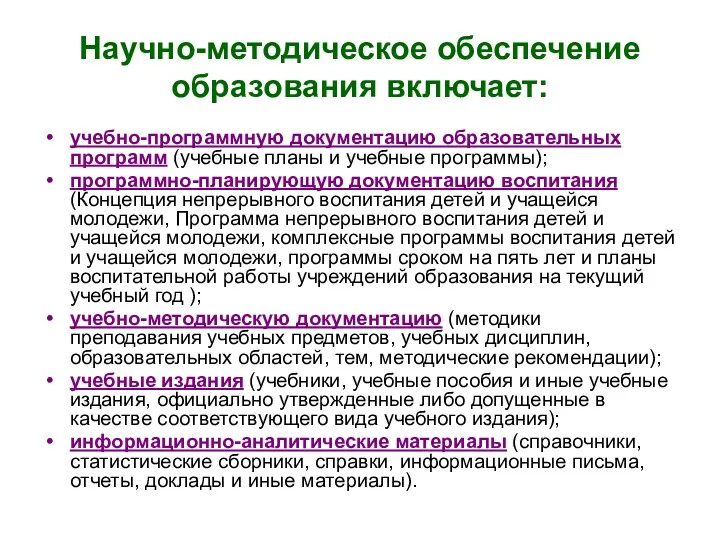 Научно-методическое обеспечение образования включает:

• учебно-программную документацию образовательных программ (учебные планы и учебные программы);
• программно-планирующую документацию воспитания (Концепция непрерывного воспитания детей и учащейся молодежи, Программа непрерывного воспитания детей и учащейся молодежи, комплексные программы воспитания детей и учащейся молодежи, программы сроком на пять лет и планы воспитательной работы учреждений образования на текущий учебный год );
• учебно-методическую документацию (методики преподавания учебных предметов, учебных дисциплин, образовательных областей, тем, методические рекомендации);
• учебные издания (учебники, учебные пособия и иные учебные издания, официально утвержденные либо допущенные в качестве соответствующего вида учебного издания);
• информационно-аналитические материалы (справочники, статистические сборники, справки, информационные письма, отчеты, доклады и иные материалы).